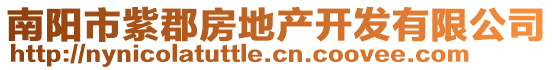 南阳市紫郡房地产开发有限公司
http://nynicolatuttle.cn.coovee.com